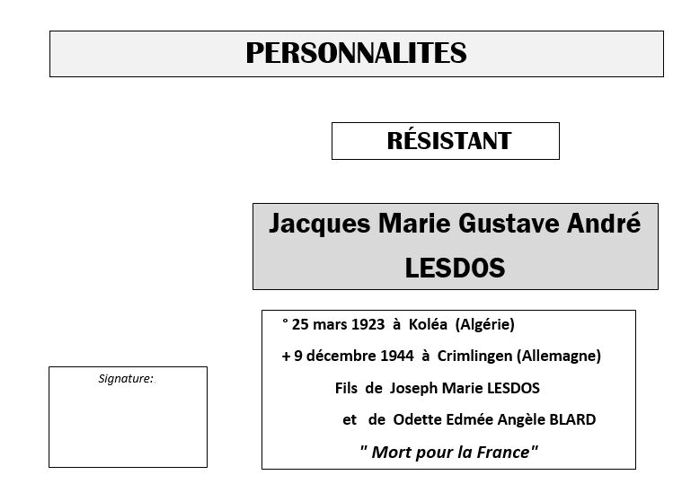 PERSONNALITES

RÉSISTANT

Jacques Marie Gustave André LESDOS

° 25 mars 1923 à Koléa (Algérie)

+ 9 décembre 1944 à Crimlingen (Allemagne)

Fils de Joseph Marie LESDOS

et de Odette Edmée Angèle BLARD

" Mort pour la France"

Signature: